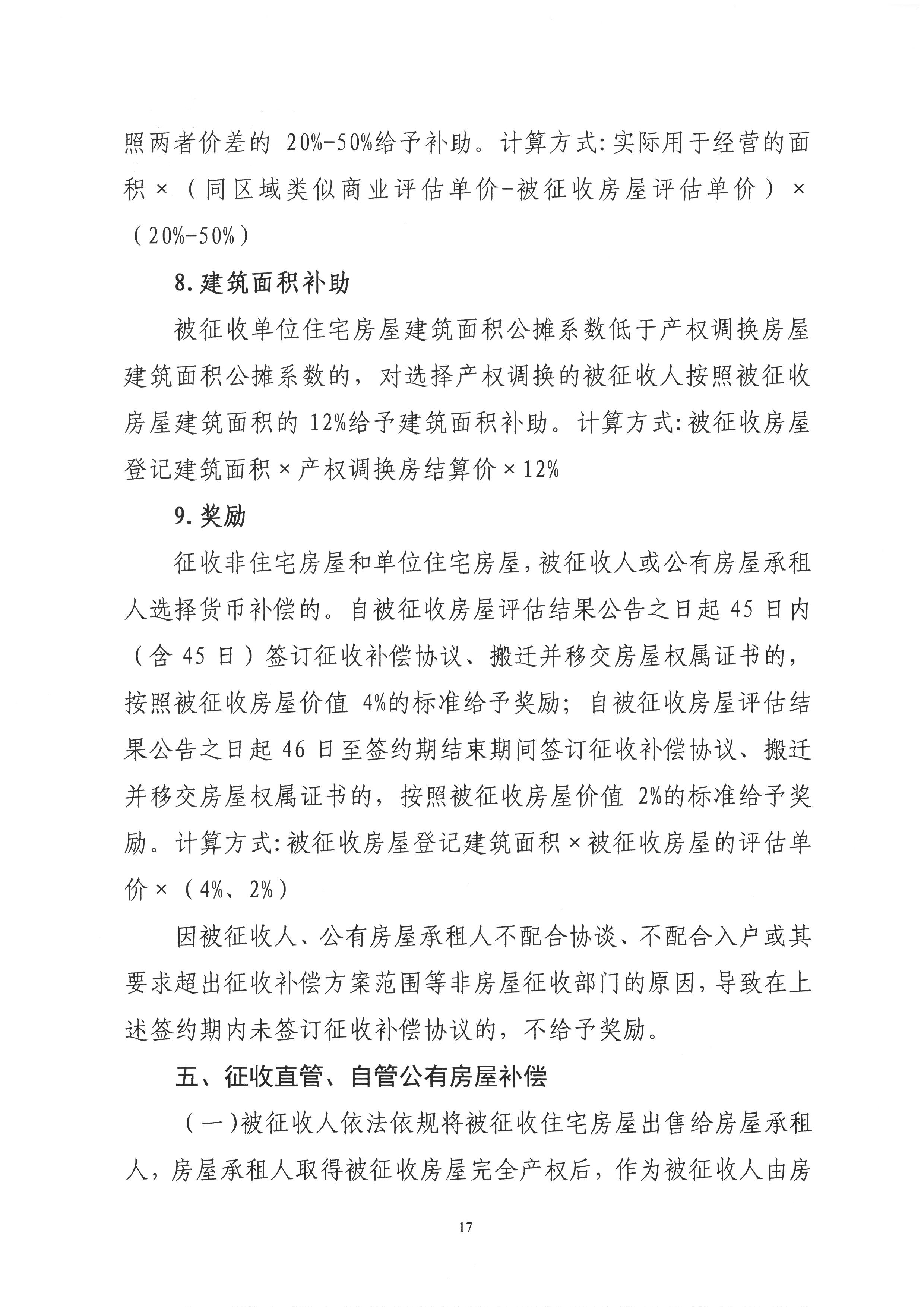 照两者价差的 20%-50%给予补助。计算方式:实际用于经营的面积×（同区域类似商业评估单价-被征收房屋评估单价）×（20%-50%）

8.建筑面积补助

被征收单位住宅房屋建筑面积公摊系数低于产权调换房屋建筑面积公摊系数的，对选择产权调换的被征收人按照被征收房屋建筑面积的 12%给予建筑面积补助。计算方式:被征收房屋登记建筑面积×产权调换房结算价×12%

9.奖励

征收非住宅房屋和单位住宅房屋，被征收人或公有房屋承租人选择货币补偿的。自被征收房屋评估结果公告之日起 45 日内（含 45 日）签订征收补偿协议、搬迁并移交房屋权属证书的，按照被征收房屋价值 4%的标准给予奖励；自被征收房屋评估结果公告之日起 46 日至签约期结束期间签订征收补偿协议、搬迁并移交房屋权属证书的，按照被征收房屋价值 2%的标准给予奖励。计算方式:被征收房屋登记建筑面积×被征收房屋的评估单价×（4%、2%）

因被征收人、公有房屋承租人不配合协谈、不配合入户或其要求超出征收补偿方案范围等非房屋征收部门的原因，导致在上述签约期内未签订征收补偿协议的，不给予奖励。

五、征收直管、自管公有房屋补偿

（一）被征收人依法依规将被征收住宅房屋出售给房屋承租人，房屋承租人取得被征收房屋完全产权后，作为被征收人由房

17